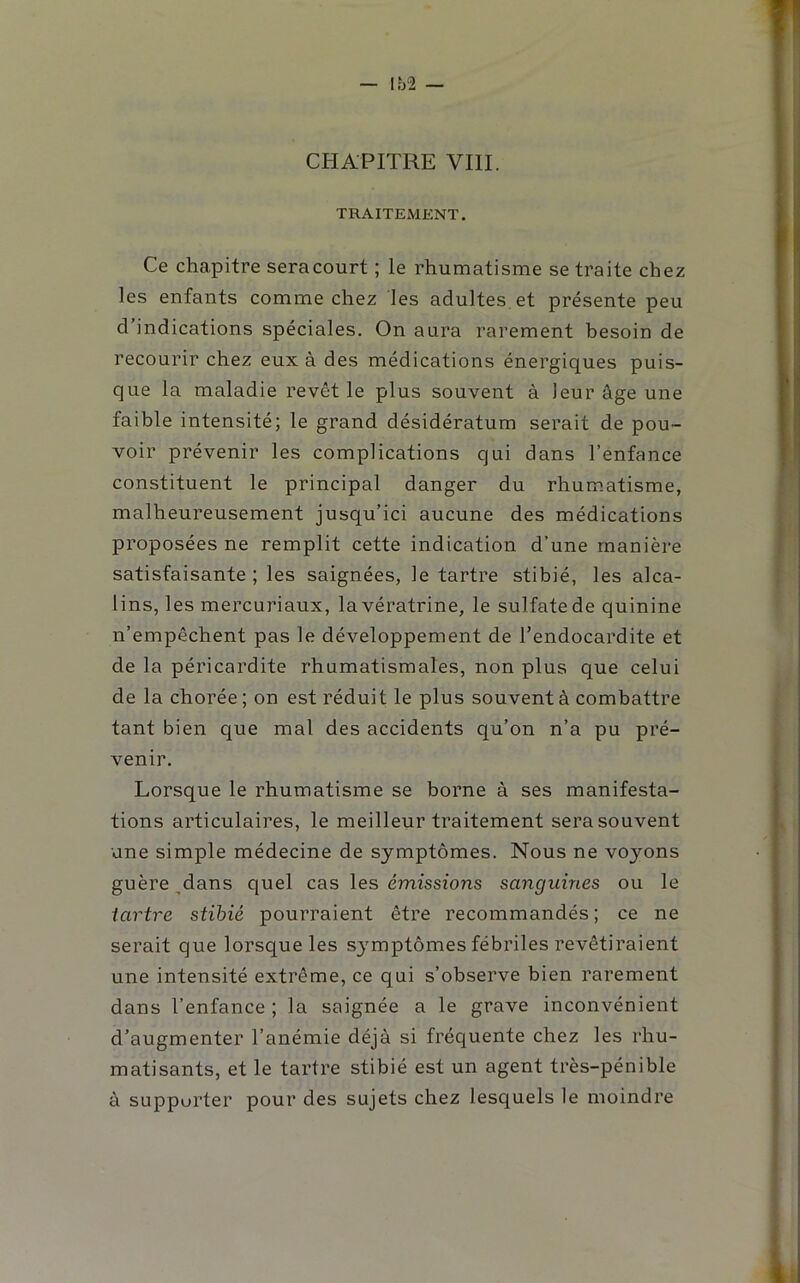 — 152 —

CHAPITRE VIII.

TRAITEMENT.

Ce chapitre sera court ; le rhumatisme se traite chez les enfants comme chez les adultes et présente peu d'indications spéciales. On aura rarement besoin de recourir chez eux à des médications énergiques puisque la maladie revêt le plus souvent à leur âge une faible intensité; le grand désidératum serait de pouvoir prévenir les complications qui dans l'enfance constituent le principal danger du rhumatisme, malheureusement jusqu'ici aucune des médications proposées ne remplit cette indication d'une manière satisfaisante ; les saignées, le tartre stibié, les alcalins, les mercuriaux, la vératrine, le sulfate de quinine n'empêchent pas le développement de l'endocardite et de la péricardite rhumatismales, non plus que celui de la chorée; on est réduit le plus souvent à combattre tant bien que mal des accidents qu'on n'a pu prévenir.

Lorsque le rhumatisme se borne à ses manifestations articulaires, le meilleur traitement sera souvent une simple médecine de symptômes. Nous ne voyons guère dans quel cas les émissions sanguines ou le tartre stibié pourraient être recommandés; ce ne serait que lorsque les symptômes fébriles revêtiraient une intensité extrême, ce qui s'observe bien rarement dans l'enfance ; la saignée a le grave inconvénient d'augmenter l'anémie déjà si fréquente chez les rhumatisants, et le tartre stibié est un agent très-pénible à supporter pour des sujets chez lesquels le moindre